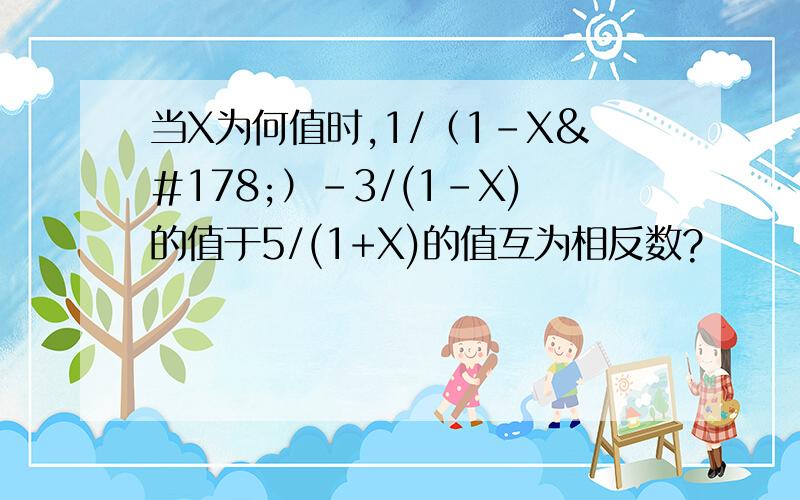 当X为何值时,1/（1-X&#178;）-3/(1-X)的值于5/(1+X)的值互为相反数?